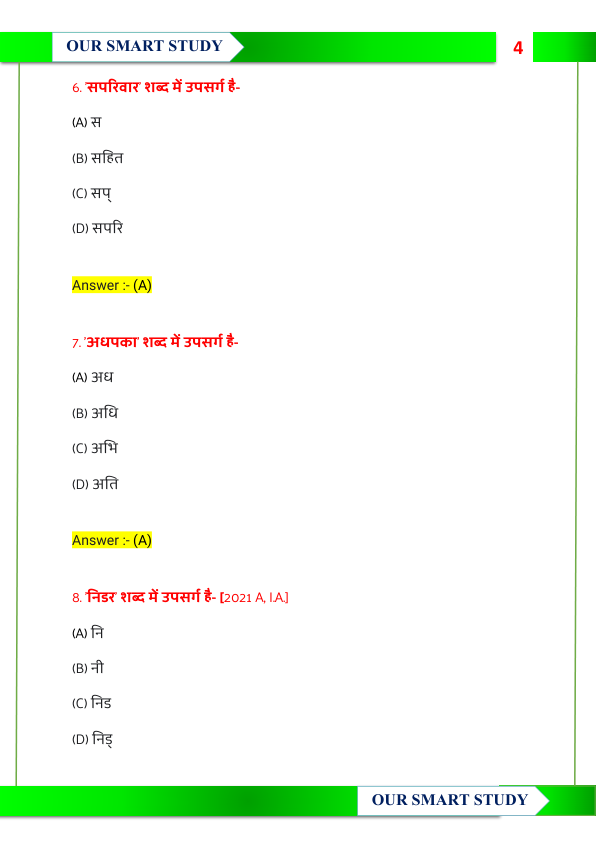 OUR SMART STUDY

4

6. 'सपरिवार' शब्द में उपसर्ग है-

(A) स

(B) सहित

(C) सप्

(D) सपरि

Answer :- (A)

7. 'अधपका' शब्द में उपसर्ग है-

(A) अध

(B) अधि

(C) अभि

(D) अति

Answer :- (A)

8. 'निडर' शब्द में उपसर्ग है- [2021 A, I.A.]

(A) नि

(B) नी

(C) निड

(D) निड्

OUR SMART STUDY